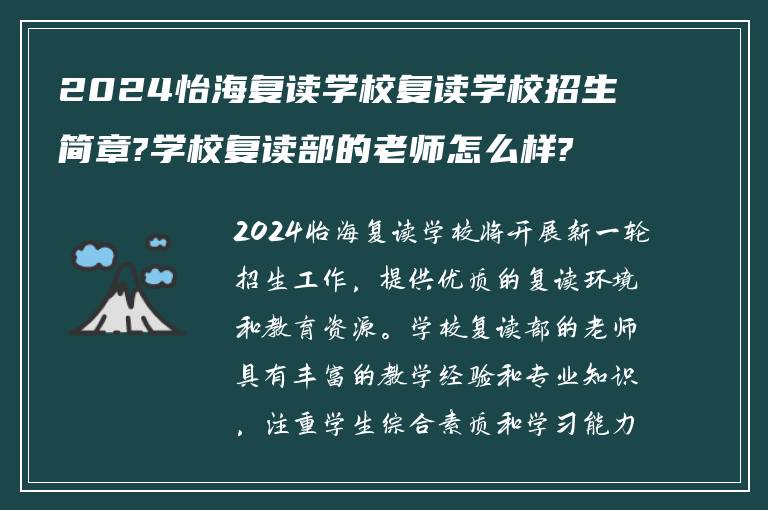 2024怡海复读学校复读学校招生简章?学校复读部的老师怎么样?

2024怡海复读学校将开展新一轮招生工作，提供优质的复读环境和教育资源。学校复读部的老师具有丰富的教学经验和专业知识，注重学生综合素质和学习能力